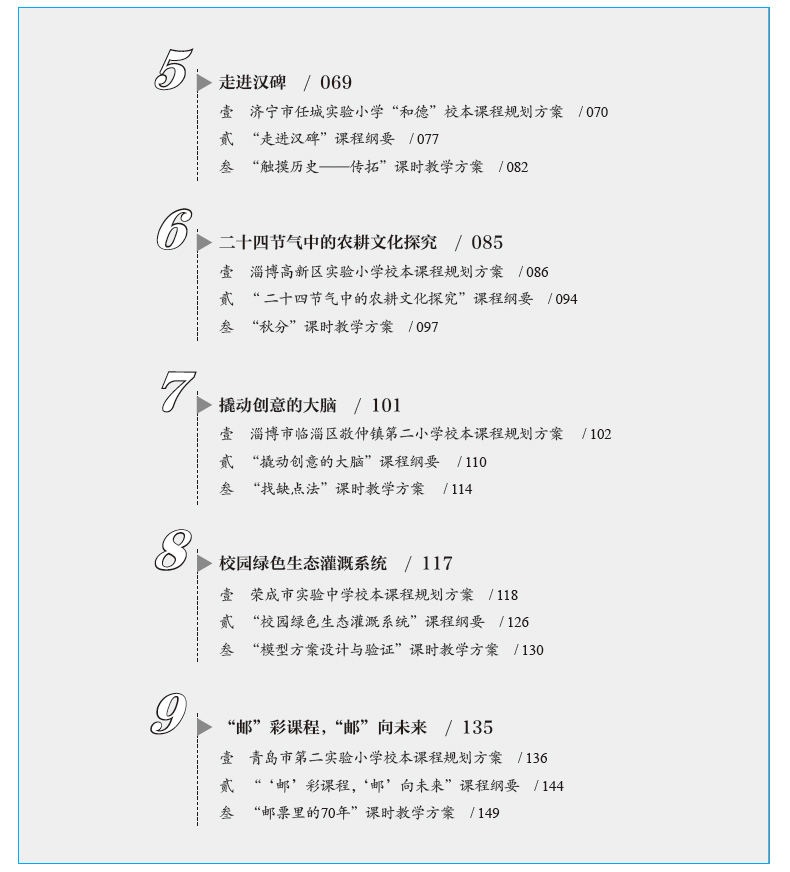 5
走进汉碑 / 069
壹 济宁市任城实验小学“和德”校本课程规划方案 / 070
贰 “走进汉碑”课程纲要 / 077
叁 “触摸历史——传拓”课时教学方案 / 082

6
二十四节气中的农耕文化探究 / 085
壹 淄博高新区实验小学校本课程规划方案 / 086
贰 “二十四节气中的农耕文化探究”课程纲要 / 094
叁 “秋分”课时教学方案 / 097

7
撬动创意的大脑 / 101
壹 淄博市临淄区敬仲镇第二小学校本课程规划方案 / 102
贰 “撬动创意的大脑”课程纲要 / 110
叁 “找缺点法”课时教学方案 / 114

8
校园绿色生态灌溉系统 / 117
壹 荣成市实验中学校本课程规划方案 / 118
贰 “校园绿色生态灌溉系统”课程纲要 / 126
叁 “模型方案设计与验证”课时教学方案 / 130

9
“邮”彩课程，“邮”向未来 / 135
壹 青岛市第二实验小学校本课程规划方案 / 136
贰 “‘邮’彩课程，‘邮’向未来”课程纲要 / 144
叁 “邮票里的70年”课时教学方案 / 149